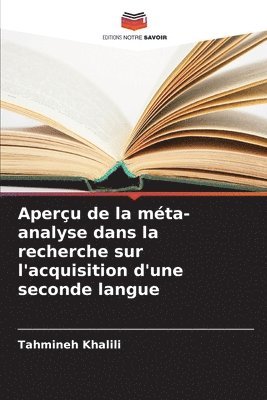 EDITIONS NOTRE SAVOIR

Aperçu de la méta-analyse dans la recherche sur l'acquisition d'une seconde langue

Tahmineh Khalili